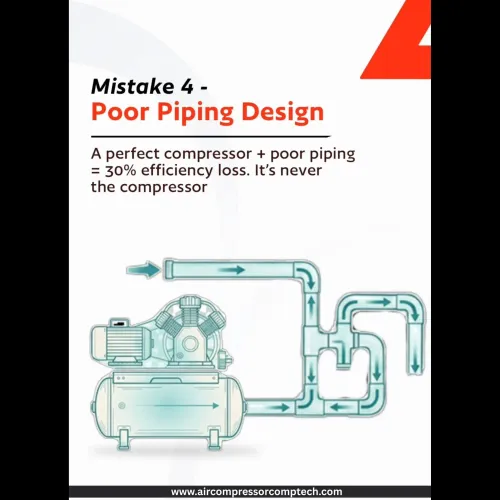 Mistake 4 -
Poor Piping Design

A perfect compressor + poor piping = 30% efficiency loss. It's never the compressor

www.aircompressorcomptech.com